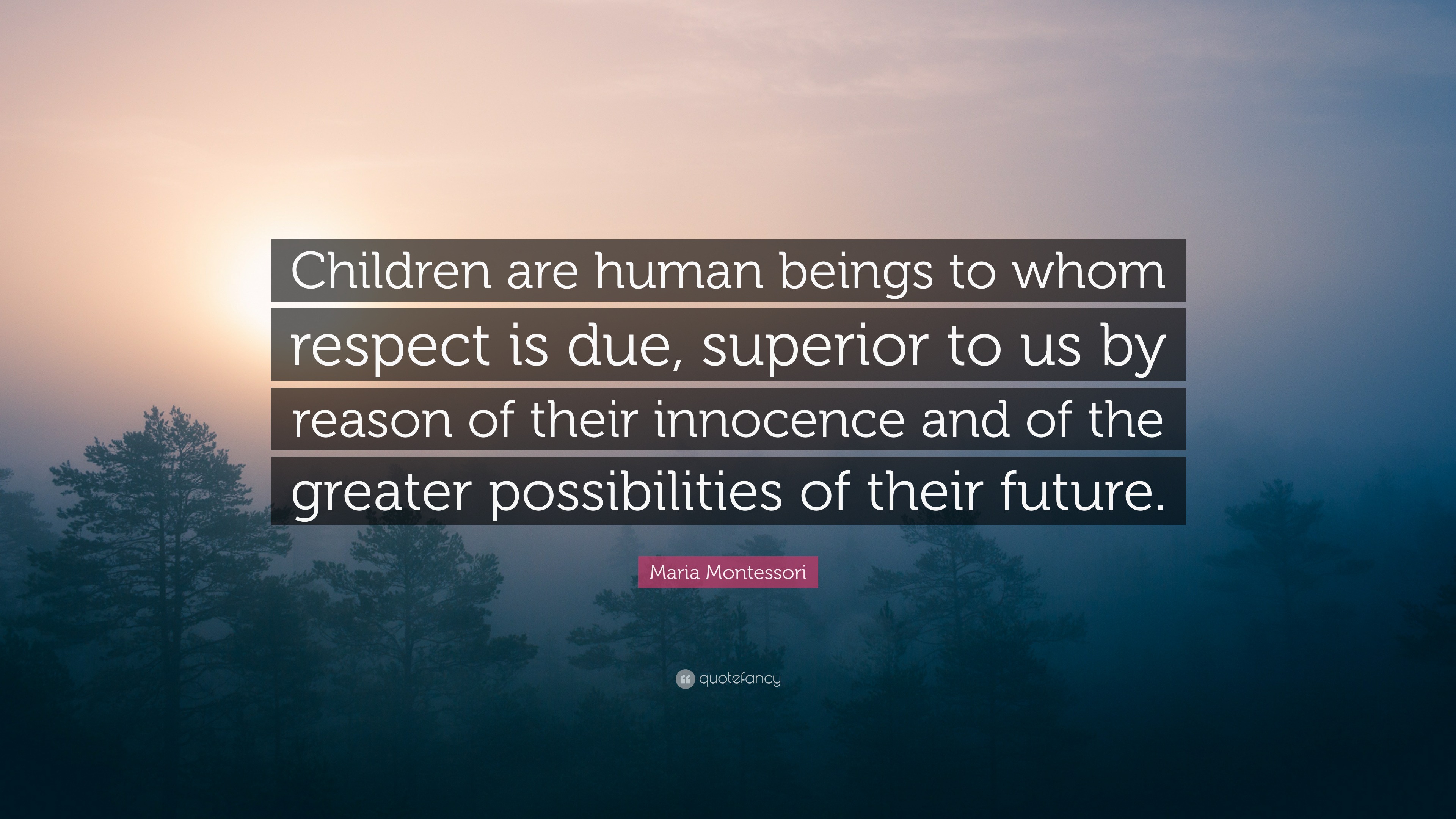 Children are human beings to whom respect is due, superior to us by reason of their innocence and of the greater possibilities of their future.

Maria Montessori

quotefancy